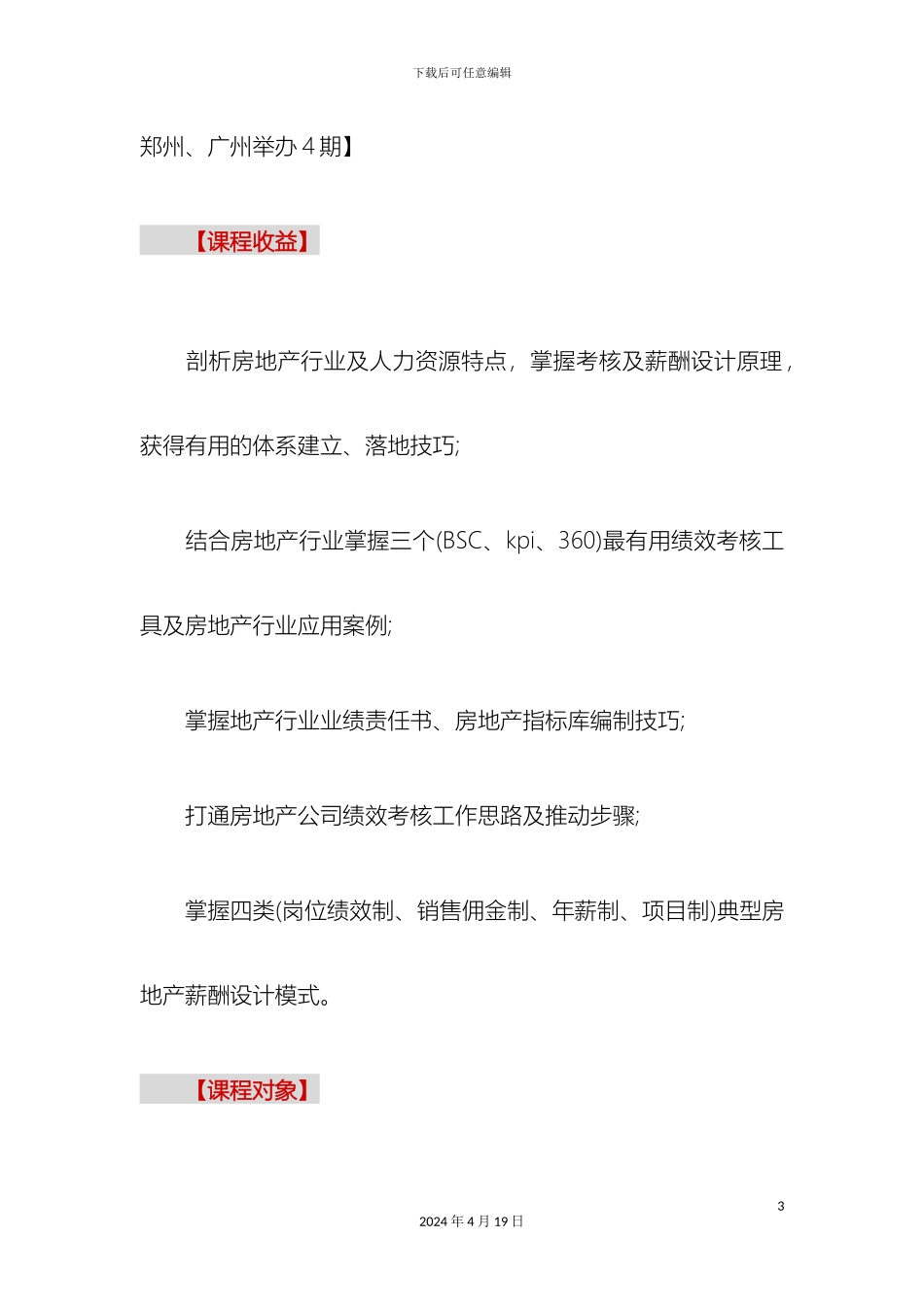 下载后可任意编辑

郑州、广州举办 4 期】

【课程收益】

剖析房地产行业及人力资源特点，掌握考核及薪酬设计原理，获得有用的体系建立、落地技巧;

结合房地产行业掌握三个(BSC、kpi、360)最有用绩效考核工具及房地产行业应用案例;

掌握地产行业业绩责任书、房地产指标库编制技巧;

打通房地产公司绩效考核工作思路及推动步骤;

掌握四类(岗位绩效制、销售佣金制、年薪制、项目制)典型房地产薪酬设计模式。

【课程对象】

3

2024 年 4 月 19 日